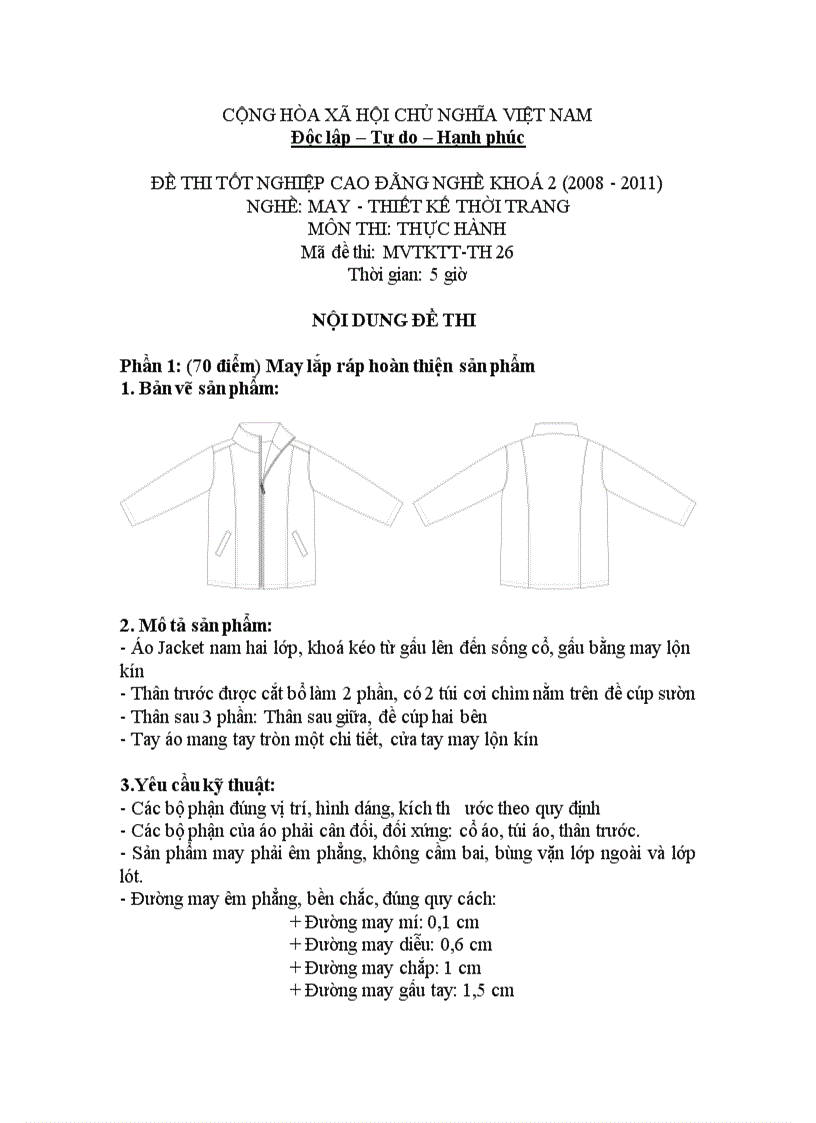 CỘNG HÒA XÃ HỘI CHỦ NGHĨA VIỆT NAM
Độc lập – Tự do – Hạnh phúc

ĐỀ THI TỐT NGHIỆP CAO ĐẲNG NGHỀ KHOÁ 2 (2008 - 2011)
NGHỀ: MAY - THIẾT KẾ THỜI TRANG
MÔN THI: THỰC HÀNH
Mã đề thi: MVTKTT-TH 26
Thời gian: 5 giờ

NỘI DUNG ĐỀ THI

Phần 1: (70 điểm) May lắp ráp hoàn thiện sản phẩm
1. Bản vẽ sản phẩm:

2. Mô tả sản phẩm:
- Áo Jacket nam hai lớp, khoá kéo từ gấu lên đến sống cổ, gấu bằng may lộn kín
- Thân trước được cắt bổ làm 2 phần, có 2 túi cơi chìm nằm trên đề cúp sườn
- Thân sau 3 phần: Thân sau giữa, đề cúp hai bên
- Tay áo mang tay tròn một chi tiết, cửa tay may lộn kín

3.Yêu cầu kỹ thuật:
- Các bộ phận đúng vị trí, hình dáng, kích th ước theo quy định
- Các bộ phận của áo phải cân đối, đối xứng: cổ áo, túi áo, thân trước.
- Sản phẩm may phải êm phẳng, không cầm bai, bùng vặn lớp ngoài và lớp lót.
- Đường may êm phẳng, bền chắc, đúng quy cách:
+ Đường may mí: 0,1 cm
+ Đường may diễu: 0,6 cm
+ Đường may chắp: 1 cm
+ Đường may gấu tay: 1,5 cm